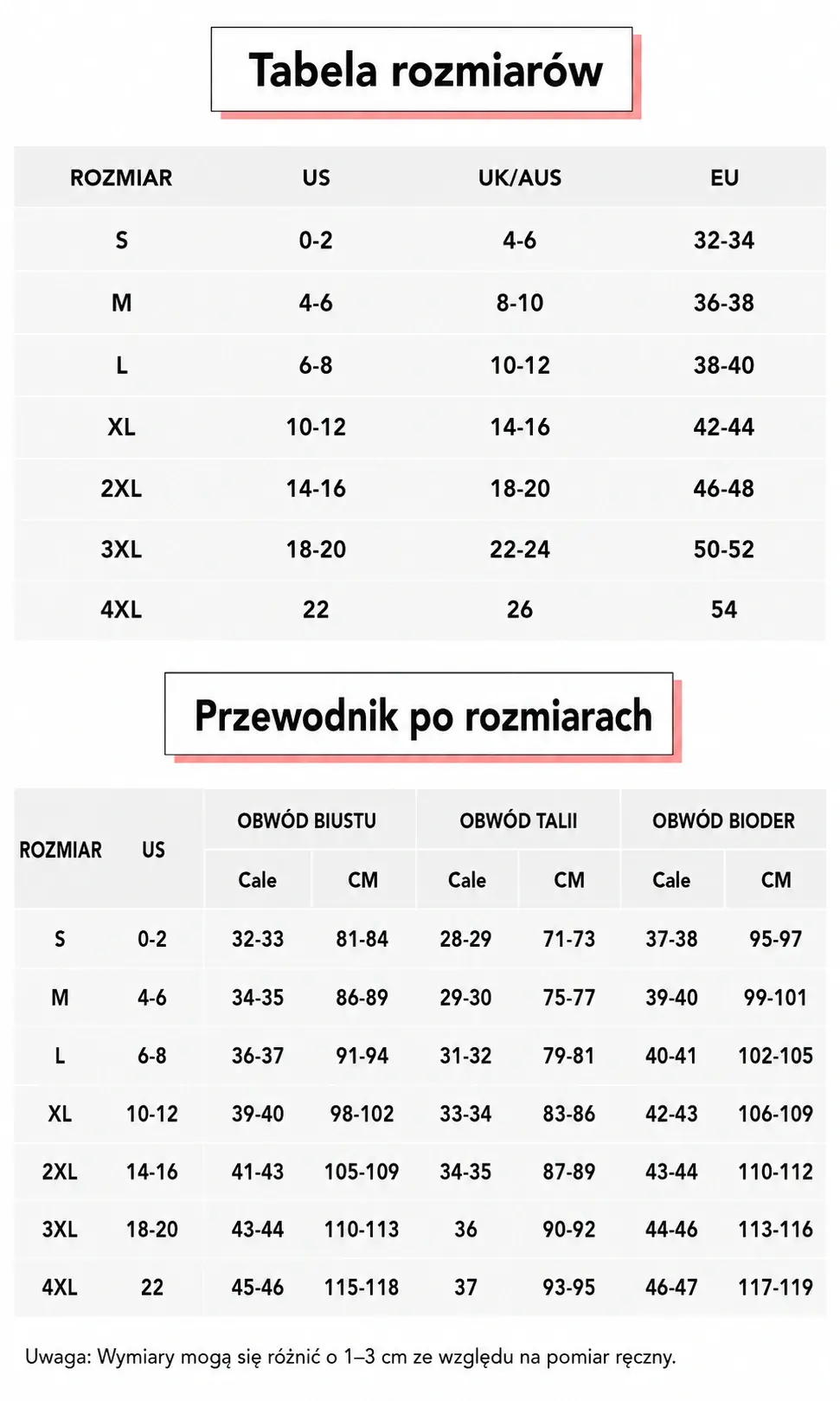 Tabela rozmiarów

| ROZMIAR | US | UK/AUS | EU |
|---|---|---|---|
| S | 0-2 | 4-6 | 32-34 |
| M | 4-6 | 8-10 | 36-38 |
| L | 6-8 | 10-12 | 38-40 |
| XL | 10-12 | 14-16 | 42-44 |
| 2XL | 14-16 | 18-20 | 46-48 |
| 3XL | 18-20 | 22-24 | 50-52 |
| 4XL | 22 | 26 | 54 |

Przewodnik po rozmiarach

| ROZMIAR | US | OBWÓD BIUSTU Cale | OBWÓD BIUSTU CM | OBWÓD TALII Cale | OBWÓD TALII CM | OBWÓD BIODER Cale | OBWÓD BIODER CM |
|---|---|---|---|---|---|---|---|
| S | 0-2 | 32-33 | 81-84 | 28-29 | 71-73 | 37-38 | 95-97 |
| M | 4-6 | 34-35 | 86-89 | 29-30 | 75-77 | 39-40 | 99-101 |
| L | 6-8 | 36-37 | 91-94 | 31-32 | 79-81 | 40-41 | 102-105 |
| XL | 10-12 | 39-40 | 98-102 | 33-34 | 83-86 | 42-43 | 106-109 |
| 2XL | 14-16 | 41-43 | 105-109 | 34-35 | 87-89 | 43-44 | 110-112 |
| 3XL | 18-20 | 43-44 | 110-113 | 36 | 90-92 | 44-46 | 113-116 |
| 4XL | 22 | 45-46 | 115-118 | 37 | 93-95 | 46-47 | 117-119 |

Uwaga: Wymiary mogą się różnić o 1–3 cm ze względu na pomiar ręczny.